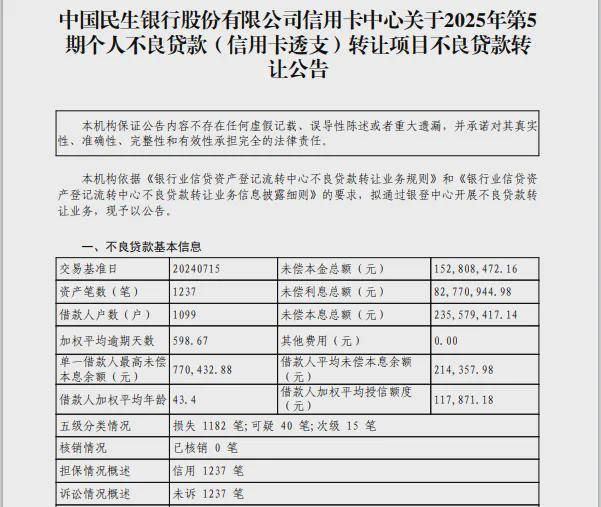 中国民生银行股份有限公司信用卡中心关于2025年第5期个人不良贷款（信用卡透支）转让项目不良贷款转让公告

本机构保证公告内容不存在任何虚假记载、误导性陈述或者重大遗漏，并承诺对其真实性、准确性、完整性和有效性承担完全的法律责任。

本机构依据《银行业信贷资产登记流转中心不良贷款转让业务规则》和《银行业信贷资产登记流转中心不良贷款转让业务信息披露细则》的要求，拟通过银登中心开展不良贷款转让业务，现予以公告。

一、不良贷款基本信息

| 交易基准日 | 20240715 | 未偿本金总额（元） | 152,808,472.16 |
|---|---|---|---|
| 资产笔数（笔） | 1237 | 未偿利息总额（元） | 82,770,944.98 |
| 借款人户数（户） | 1099 | 未偿本息总额（元） | 235,579,417.14 |
| 加权平均逾期天数 | 598.67 | 其他费用（元） | 0.00 |
| 单一借款人最高未偿本息余额（元） | 770,432.88 | 借款人平均未偿本息余额（元） | 214,357.98 |
| 借款人加权平均年龄 | 43.4 | 借款人加权平均授信额度（元） | 117,871.18 |
| 五级分类情况 | 损失 1182 笔；可疑 40 笔；次级 15 笔 | | |
| 核销情况 | 已核销 0 笔 | | |
| 担保情况概述 | 信用 1237 笔 | | |
| 诉讼情况概述 | 未诉 1237 笔 | | |